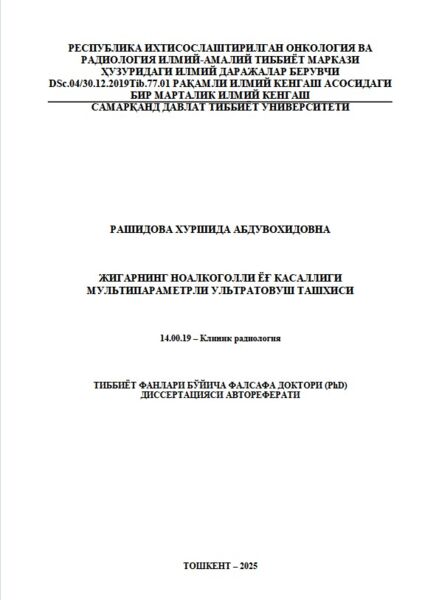 РЕСПУБЛИКА ИХТИСОСЛАШТИРИЛГАН ОНКОЛОГИЯ ВА РАДИОЛОГИЯ ИЛМИЙ-АМАЛИЙ ТИББИЁТ МАРКАЗИ ҲУЗУРИДАГИ ИЛМИЙ ДАРАЖАЛАР БЕРУВЧИ DSc.04/30.12.2019Tib.77.01 РАҚАМЛИ ИЛМИЙ КЕНГАШ АСОСИДАГИ БИР МАРТАЛИК ИЛМИЙ КЕНГАШ
САМАРҚАНД ДАВЛАТ ТИББИЁТ УНИВЕРСИТЕТИ

РАШИДОВА ХУРШИДА АБДУВОХИДОВНА

ЖИГАРНИНГ НОАЛКОГОЛЛИ ЁҒ КАСАЛЛИГИ МУЛЬТИПАРАМЕТРЛИ УЛЬТРАТОВУШ ТАШХИСИ

14.00.19 – Клиник радиология

ТИББИЁТ ФАНЛАРИ БЎЙИЧА ФАЛСАФА ДОКТОРИ (PhD) ДИССЕРТАЦИЯСИ АВТОРЕФЕРАТИ

ТОШКЕНТ – 2025